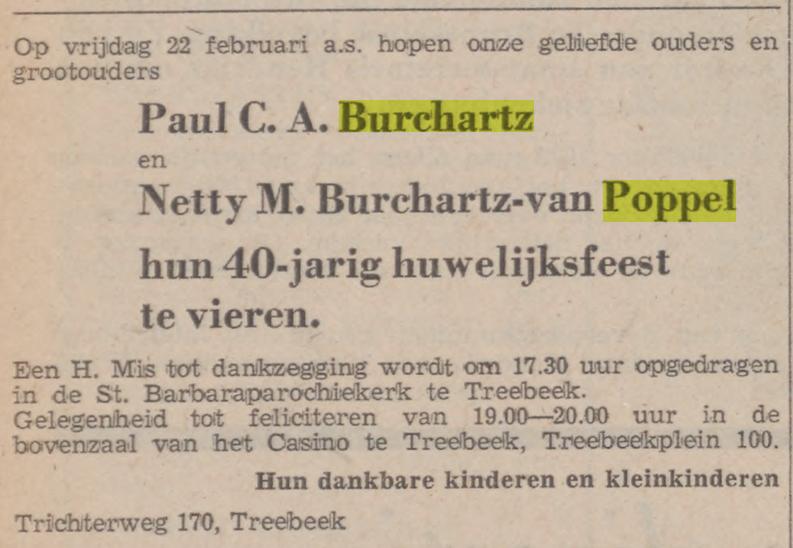 Op vrijdag 22 februari a.s. hopen onze geliefde ouders en grootouders

Paul C. A. Burchartz

en

Netty M. Burchartz-van Poppel

hun 40-jarig huwelijksfeest te vieren.

Een H. Mis tot dankzegging wordt om 17.30 uur opgedragen in de St. Barbaraparochiekerk te Treebeek.
Gelegenheid tot feliciteren van 19.00—20.00 uur in de bovenzaal van het Casino te Treebeek, Treebeekplein 100.

Hun dankbare kinderen en kleinkinderen

Trichterweg 170, Treebeek